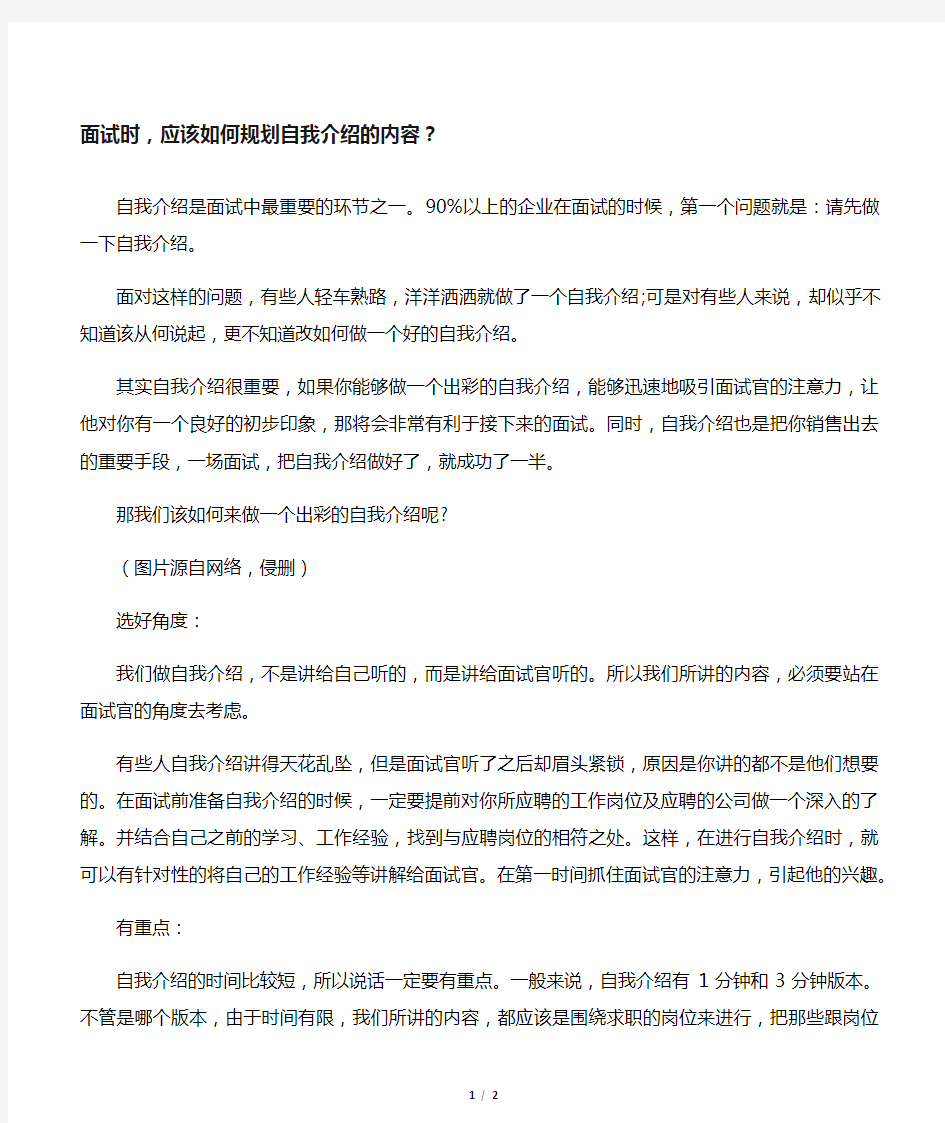 面试时，应该如何规划自我介绍的内容？

自我介绍是面试中最重要的环节之一。90%以上的企业在面试的时候，第一个问题就是：请先做一下自我介绍。

面对这样的问题，有些人轻车熟路，洋洋洒洒就做了一个自我介绍;可是对有些人来说，却似乎不知道该从何说起，更不知道改如何做一个好的自我介绍。

其实自我介绍很重要，如果你能够做一个出彩的自我介绍，能够迅速地吸引面试官的注意力，让他对你有一个良好的初步印象，那将会非常有利于接下来的面试。同时，自我介绍也是把你销售出去的重要手段，一场面试，把自我介绍做好了，就成功了一半。

那我们该如何来做一个出彩的自我介绍呢?

（图片源自网络，侵删）

选好角度：

我们做自我介绍，不是讲给自己听的，而是讲给面试官听的。所以我们所讲的内容，必须要站在面试官的角度去考虑。

有些人自我介绍讲得天花乱坠，但是面试官听了之后却眉头紧锁，原因是你讲的都不是他们想要的。在面试前准备自我介绍的时候，一定要提前对你所应聘的工作岗位及应聘的公司做一个深入的了解。并结合自己之前的学习、工作经验，找到与应聘岗位的相符之处。这样，在进行自我介绍时，就可以有针对性的将自己的工作经验等讲解给面试官。在第一时间抓住面试官的注意力，引起他的兴趣。

有重点：

自我介绍的时间比较短，所以说话一定要有重点。一般来说，自我介绍有 1 分钟和 3 分钟版本。不管是哪个版本，由于时间有限，我们所讲的内容，都应该是围绕求职的岗位来进行，把那些跟岗位

1 / 2